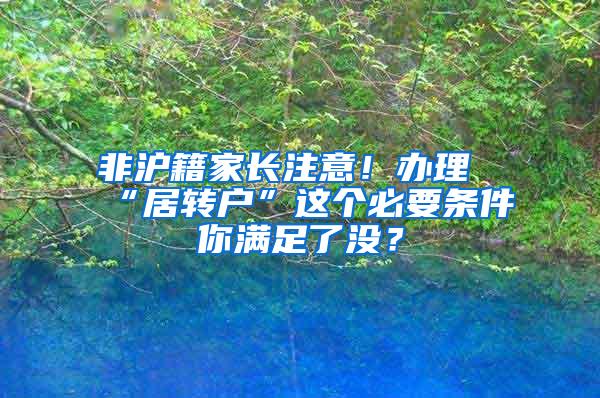 非沪籍家长注意！办理“居转户”这个必要条件你满足了没？